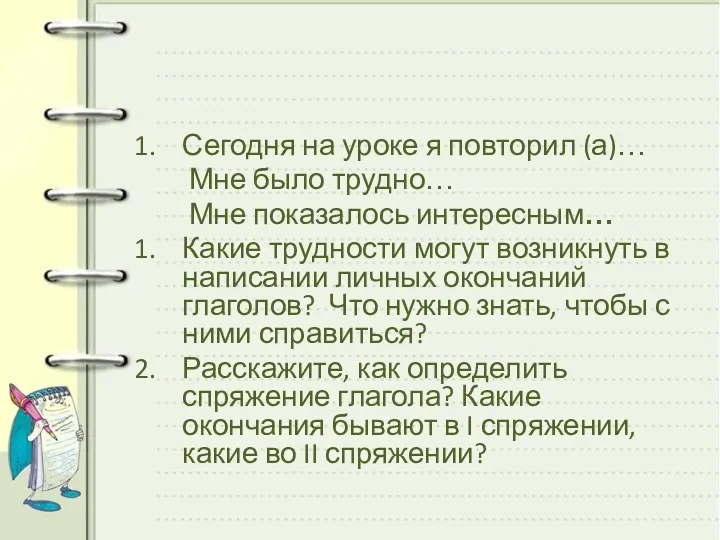 1. Сегодня на уроке я повторил (а)…
Мне было трудно…
Мне показалось интересным…
1. Какие трудности могут возникнуть в написании личных окончаний глаголов? Что нужно знать, чтобы с ними справиться?
2. Расскажите, как определить спряжение глагола? Какие окончания бывают в I спряжении, какие во II спряжении?